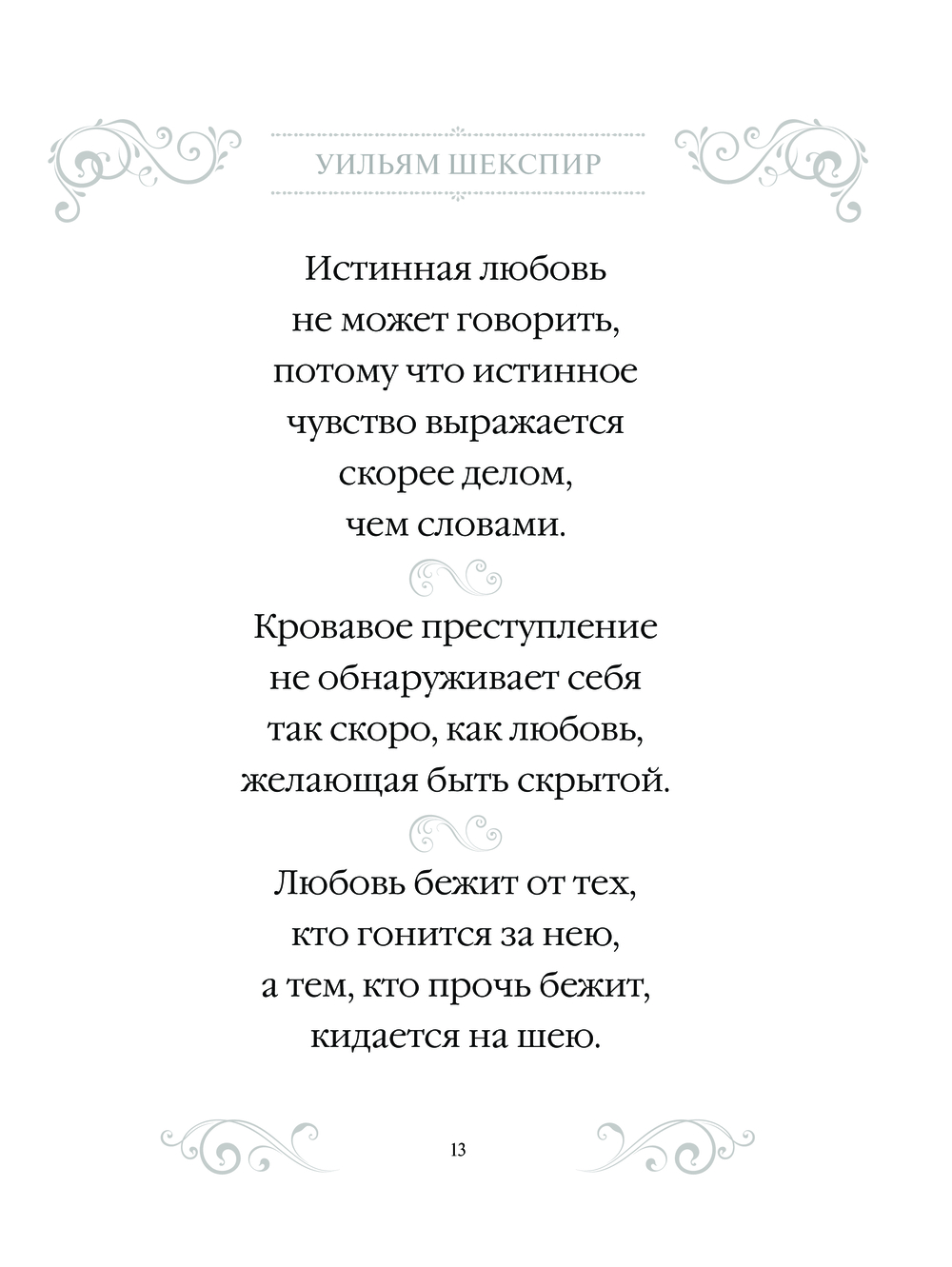 УИЛЬЯМ ШЕКСПИР

Истинная любовь
не может говорить,
потому что истинное
чувство выражается
скорее делом,
чем словами.

Кровавое преступление
не обнаруживает себя
так скоро, как любовь,
желающая быть скрытой.

Любовь бежит от тех,
кто гонится за нею,
а тем, кто прочь бежит,
кидается на шею.

13